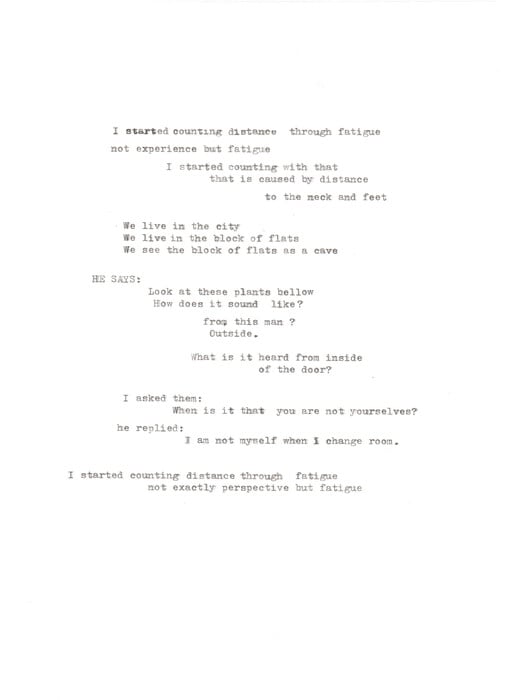 I started counting distance through fatigue
not experience but fatigue
I started counting with that
that is caused by distance
to the neck and feet

We live in the city
We live in the block of flats
We see the block of flats as a cave

HE SAYS:
Look at these plants bellow
How does it sound like?
from this man ?
Outside.

What is it heard from inside
of the door?

I asked them:
When is it that you are not yourselves?
he replied:
I am not myself when I change room.

I started counting distance through fatigue
not exactly perspective but fatigue